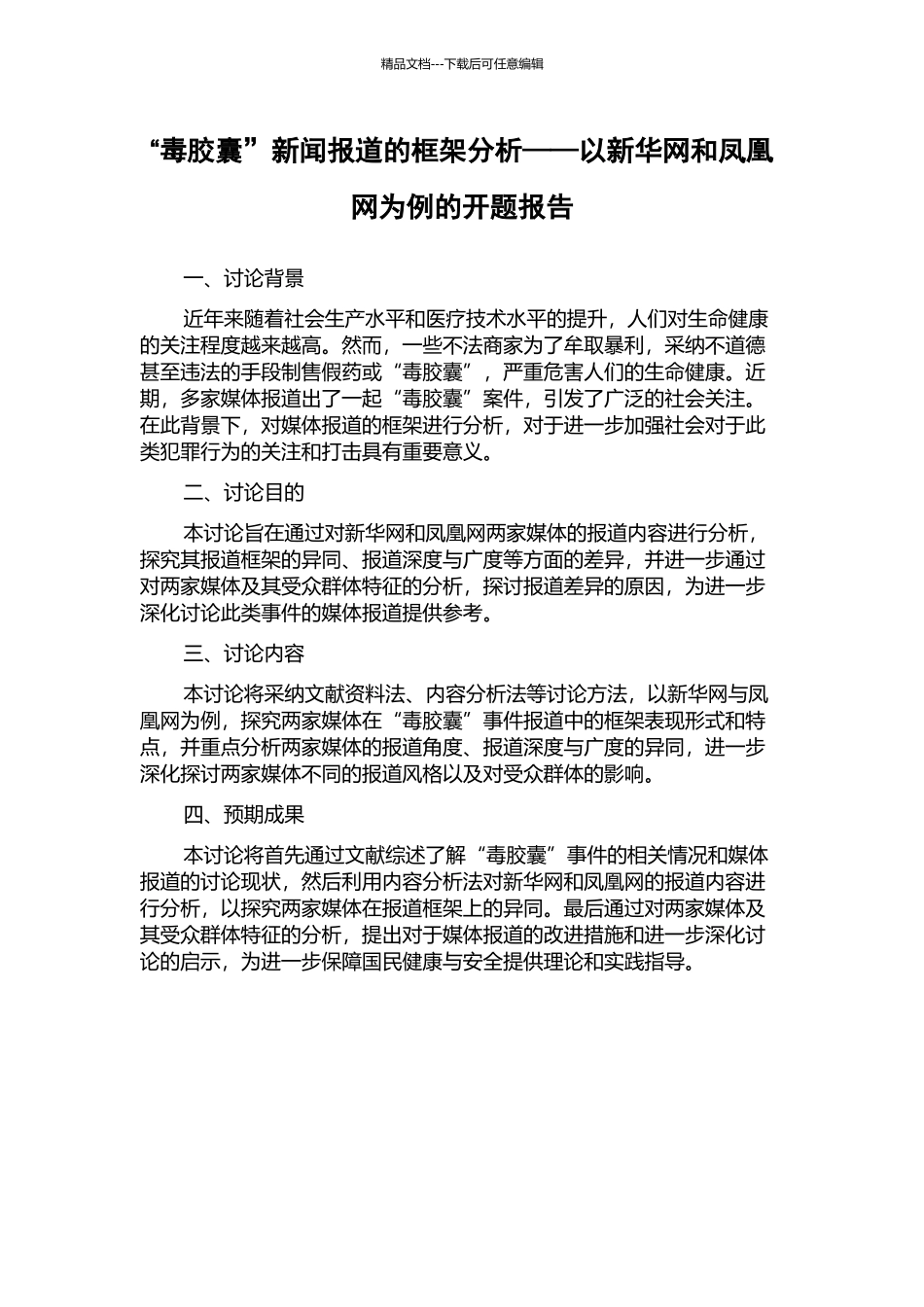 精品文档---下载后可任意编辑

“毒胶囊”新闻报道的框架分析——以新华网和凤凰网为例的开题报告

一、讨论背景

近年来随着社会生产水平和医疗技术水平的提升，人们对生命健康的关注程度越来越高。然而，一些不法商家为了牟取暴利，采纳不道德甚至违法的手段制售假药或“毒胶囊”，严重危害人们的生命健康。近期，多家媒体报道出了一起“毒胶囊”案件，引发了广泛的社会关注。在此背景下，对媒体报道的框架进行分析，对于进一步加强社会对于此类犯罪行为的关注和打击具有重要意义。

二、讨论目的

本讨论旨在通过对新华网和凤凰网两家媒体的报道内容进行分析，探究其报道框架的异同、报道深度与广度等方面的差异，并进一步通过对两家媒体及其受众群体特征的分析，探讨报道差异的原因，为进一步深化讨论此类事件的媒体报道提供参考。

三、讨论内容

本讨论将采纳文献资料法、内容分析法等讨论方法，以新华网与凤凰网为例，探究两家媒体在“毒胶囊”事件报道中的框架表现形式和特点，并重点分析两家媒体的报道角度、报道深度与广度的异同，进一步深化探讨两家媒体不同的报道风格以及对受众群体的影响。

四、预期成果

本讨论将首先通过文献综述了解“毒胶囊”事件的相关情况和媒体报道的讨论现状，然后利用内容分析法对新华网和凤凰网的报道内容进行分析，以探究两家媒体在报道框架上的异同。最后通过对两家媒体及其受众群体特征的分析，提出对于媒体报道的改进措施和进一步深化讨论的启示，为进一步保障国民健康与安全提供理论和实践指导。